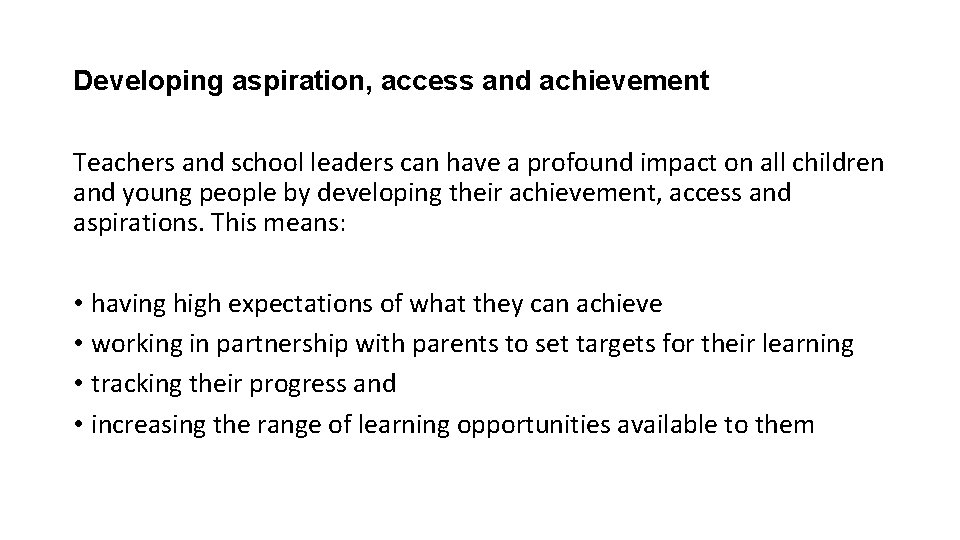 Developing aspiration, access and achievement

Teachers and school leaders can have a profound impact on all children and young people by developing their achievement, access and aspirations. This means:

• having high expectations of what they can achieve
• working in partnership with parents to set targets for their learning
• tracking their progress and
• increasing the range of learning opportunities available to them